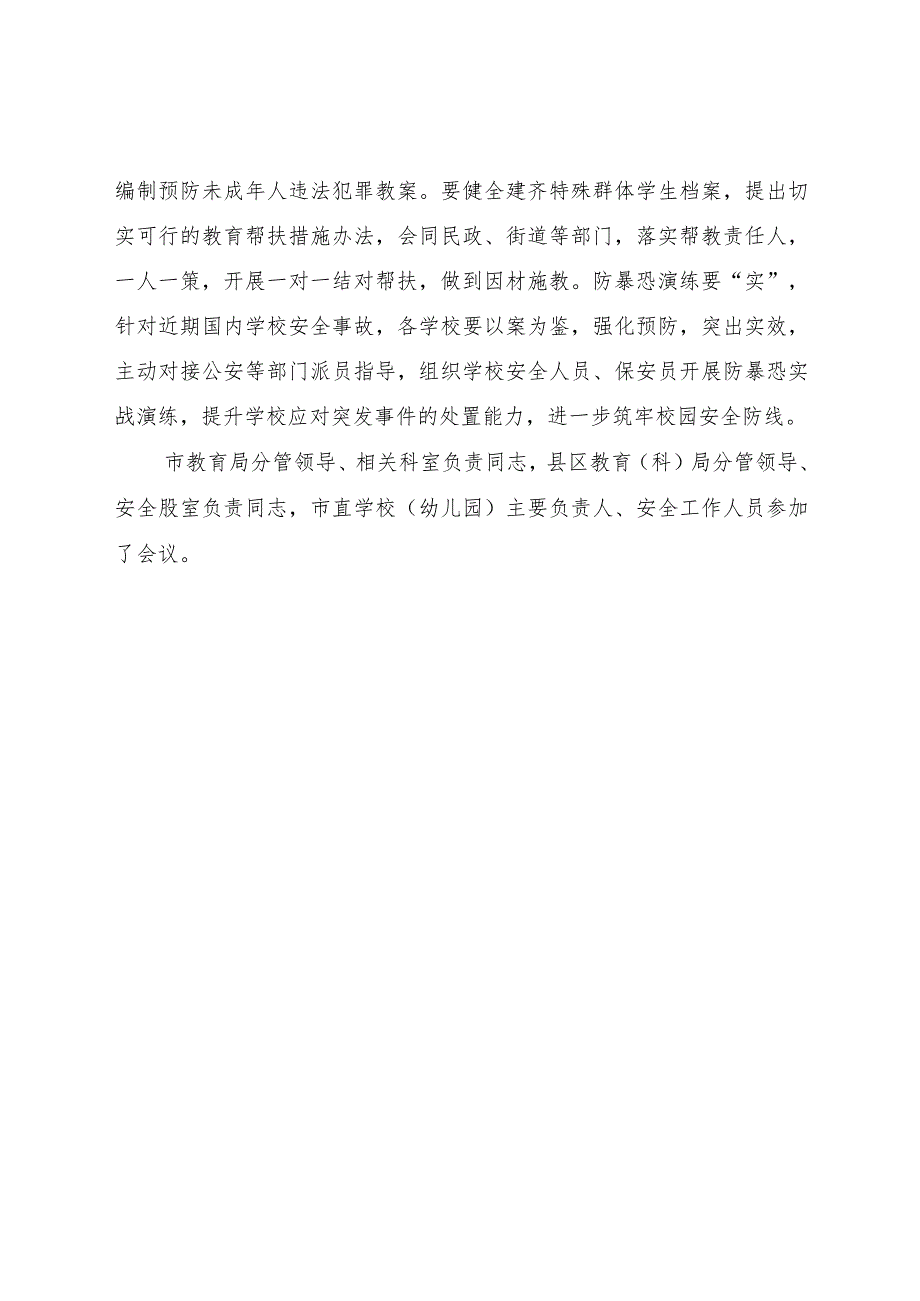 编制预防未成年人违法犯罪教案。要健全建齐特殊群体学生档案，提出切实可行的教育帮扶措施办法，会同民政、街道等部门，落实帮教责任人，一人一策，开展一对一结对帮扶，做到因材施教。防暴恐演练要“实”，针对近期国内学校安全事故，各学校要以案为鉴，强化预防，突出实效，主动对接公安等部门派员指导，组织学校安全人员、保安员开展防暴恐实战演练，提升学校应对突发事件的处置能力，进一步筑牢校园安全防线。

市教育局分管领导、相关科室负责同志，县区教育（科）局分管领导、安全股室负责同志，市直学校（幼儿园）主要负责人、安全工作人员参加了会议。